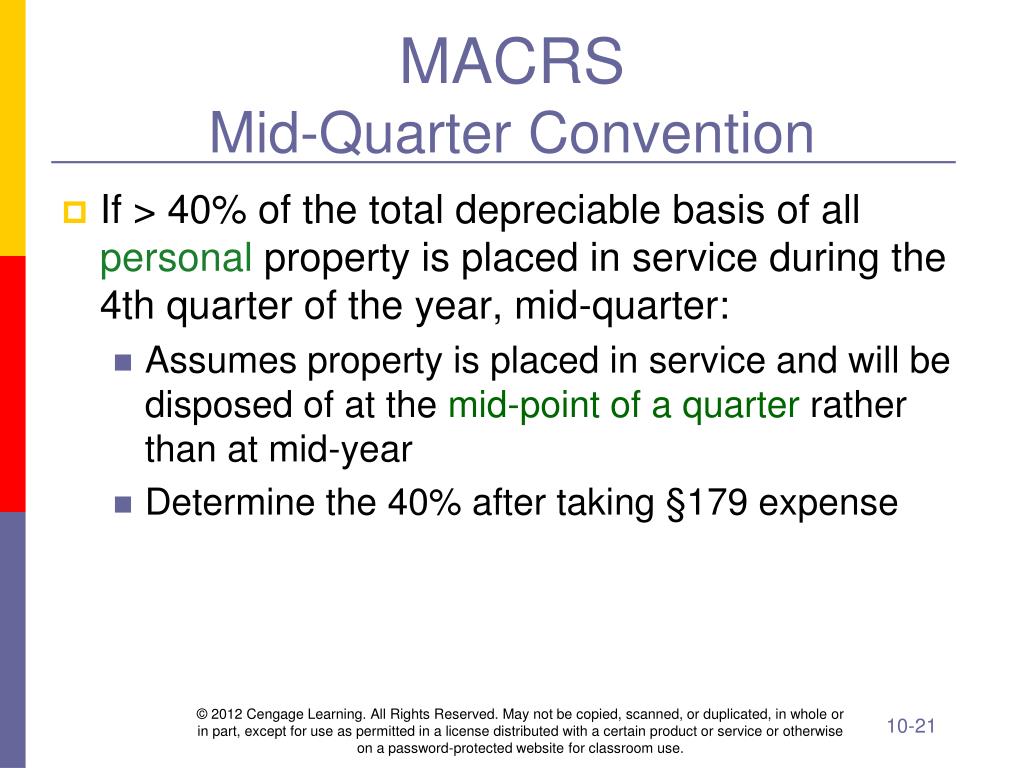 MACRS
Mid-Quarter Convention

If > 40% of the total depreciable basis of all personal property is placed in service during the 4th quarter of the year, mid-quarter:

Assumes property is placed in service and will be disposed of at the mid-point of a quarter rather than at mid-year

Determine the 40% after taking §179 expense

© 2012 Cengage Learning. All Rights Reserved. May not be copied, scanned, or duplicated, in whole or in part, except for use as permitted in a license distributed with a certain product or service or otherwise on a password-protected website for classroom use.

10-21